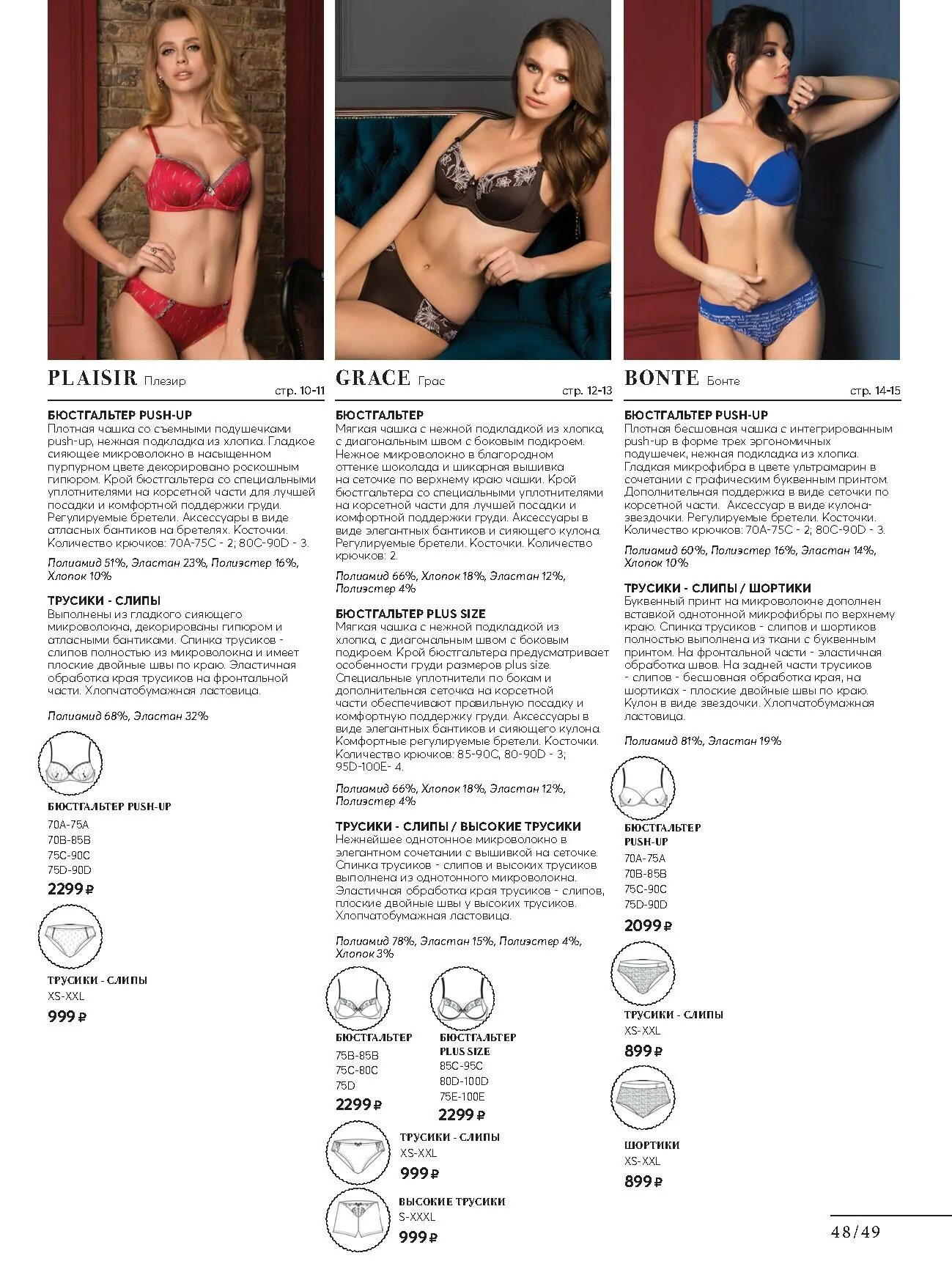 PLAISIR Плезир
стр. 10-11

БЮСТГАЛЬТЕР PUSH-UP
Плотная чашка со съемными подушечками push-up, нежная подкладка из хлопка. Гладкое сияющее микроволокно в насыщенном пурпурном цвете декорировано роскошным гипюром. Крой бюстгальтера со специальными уплотнителями на корсетной части для лучшей посадки и комфортной поддержки груди. Регулируемые бретели. Аксессуары в виде атласных бантиков на бретелях. Косточки. Количество крючков: 70A-75C - 2; 80C-90D - 3.

Полиамид 51%, Эластан 23%, Полиэстер 16%, Хлопок 10%

ТРУСИКИ - СЛИПЫ
Выполнены из гладкого сияющего микроволокна, декорированы гипюром и атласными бантиками. Спинка трусиков - слипов полностью из микроволокна и имеет плоские двойные швы по краю. Эластичная обработка края трусиков на фронтальной части. Хлопчатобумажная ластовица.

Полиамид 68%, Эластан 32%

БЮСТГАЛЬТЕР PUSH-UP
70A-75A
70B-85B
75C-90C
75D-90D
2299 ₽

ТРУСИКИ - СЛИПЫ
XS-XXL
999 ₽

GRACE Грас
стр. 12-13

БЮСТГАЛЬТЕР
Мягкая чашка с нежной подкладкой из хлопка, с диагональным швом с боковым подкроем. Нежное микроволокно в благородном оттенке шоколада и шикарная вышивка на сеточке по верхнему краю чашки. Крой бюстгальтера со специальными уплотнителями на корсетной части для лучшей посадки и комфортной поддержки груди. Аксессуары в виде элегантных бантиков и сияющего кулона. Регулируемые бретели. Косточки. Количество крючков: 2.

Полиамид 66%, Хлопок 18%, Эластан 12%, Полиэстер 4%

БЮСТГАЛЬТЕР PLUS SIZE
Мягкая чашка с нежной подкладкой из хлопка, с диагональным швом с боковым подкроем. Крой бюстгальтера предусматривает особенности груди размеров plus size. Специальные уплотнители по бокам и дополнительная сеточка на корсетной части обеспечивают правильную посадку и комфортную поддержку груди. Аксессуары в виде элегантных бантиков и сияющего кулона. Комфортные регулируемые бретели. Косточки. Количество крючков: 85-90C, 80-90D - 3; 95D-100E- 4.

Полиамид 66%, Хлопок 18%, Эластан 12%, Полиэстер 4%

ТРУСИКИ - СЛИПЫ / ВЫСОКИЕ ТРУСИКИ
Нежнейшее однотонное микроволокно в элегантном сочетании с вышивкой на сеточке. Спинка трусиков - слипов и высоких трусиков выполнена из однотонного микроволокна. Эластичная обработка края трусиков - слипов, плоские двойные швы у высоких трусиков. Хлопчатобумажная ластовица.

Полиамид 78%, Эластан 15%, Полиэстер 4%, Хлопок 3%

БЮСТГАЛЬТЕР
75B-85B
75C-80C
75D
2299 ₽

БЮСТГАЛЬТЕР PLUS SIZE
85C-95C
80D-100D
75E-100E
2299 ₽

ТРУСИКИ - СЛИПЫ
XS-XXL
999 ₽

ВЫСОКИЕ ТРУСИКИ
S-XXXL
999 ₽

BONTE Бонте
стр. 14-15

БЮСТГАЛЬТЕР PUSH-UP
Плотная бесшовная чашка с интегрированным push-up в форме трех эргономичных подушечек, нежная подкладка из хлопка. Гладкая микрофибра в цвете ультрамарин в сочетании с графическим буквенным принтом. Дополнительная поддержка в виде сеточки по корсетной части. Аксессуар в виде кулона-звездочки. Регулируемые бретели. Косточки. Количество крючков: 70A-75C - 2; 80C-90D - 3.

Полиамид 60%, Полиэстер 16%, Эластан 14%, Хлопок 10%

ТРУСИКИ - СЛИПЫ / ШОРТИКИ
Буквенный принт на микроволокне дополнен вставкой однотонной микрофибры по верхнему краю. Спинка трусиков - слипов и шортиков полностью выполнена из ткани с буквенным принтом. На фронтальной части - эластичная обработка швов. На задней части трусиков - слипов - бесшовная обработка края, на шортиках - плоские двойные швы по краю. Кулон в виде звездочки. Хлопчатобумажная ластовица.

Полиамид 81%, Эластан 19%

БЮСТГАЛЬТЕР PUSH-UP
70A-75A
70B-85B
75C-90C
75D-90D
2099 ₽

ТРУСИКИ - СЛИПЫ
XS-XXL
899 ₽

ШОРТИКИ
XS-XXL
899 ₽

48/49